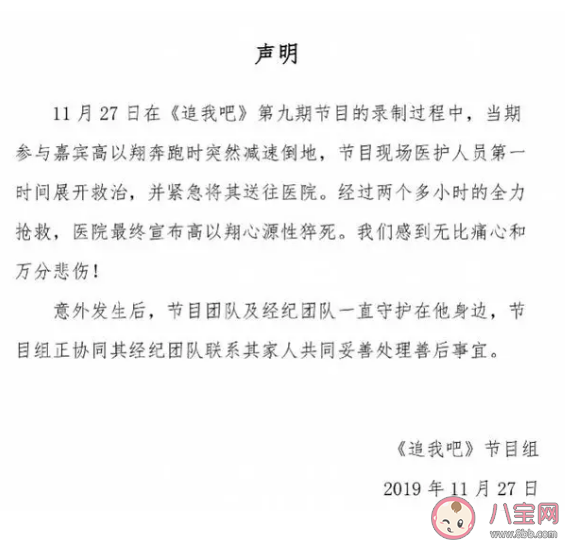 声明

11月27日在《追我吧》第九期节目的录制过程中，当期参与嘉宾高以翔奔跑时突然减速倒地，节目现场医护人员第一时间展开救治，并紧急将其送往医院。经过两个多小时的全力抢救，医院最终宣布高以翔心源性猝死。我们感到无比痛心和万分悲伤！

意外发生后，节目团队及经纪团队一直守护在他身边，节目组正协同其经纪团队联系其家人共同妥善处理善后事宜。

《追我吧》节目组

2019年11月27日

八宝网
www.8bb.com